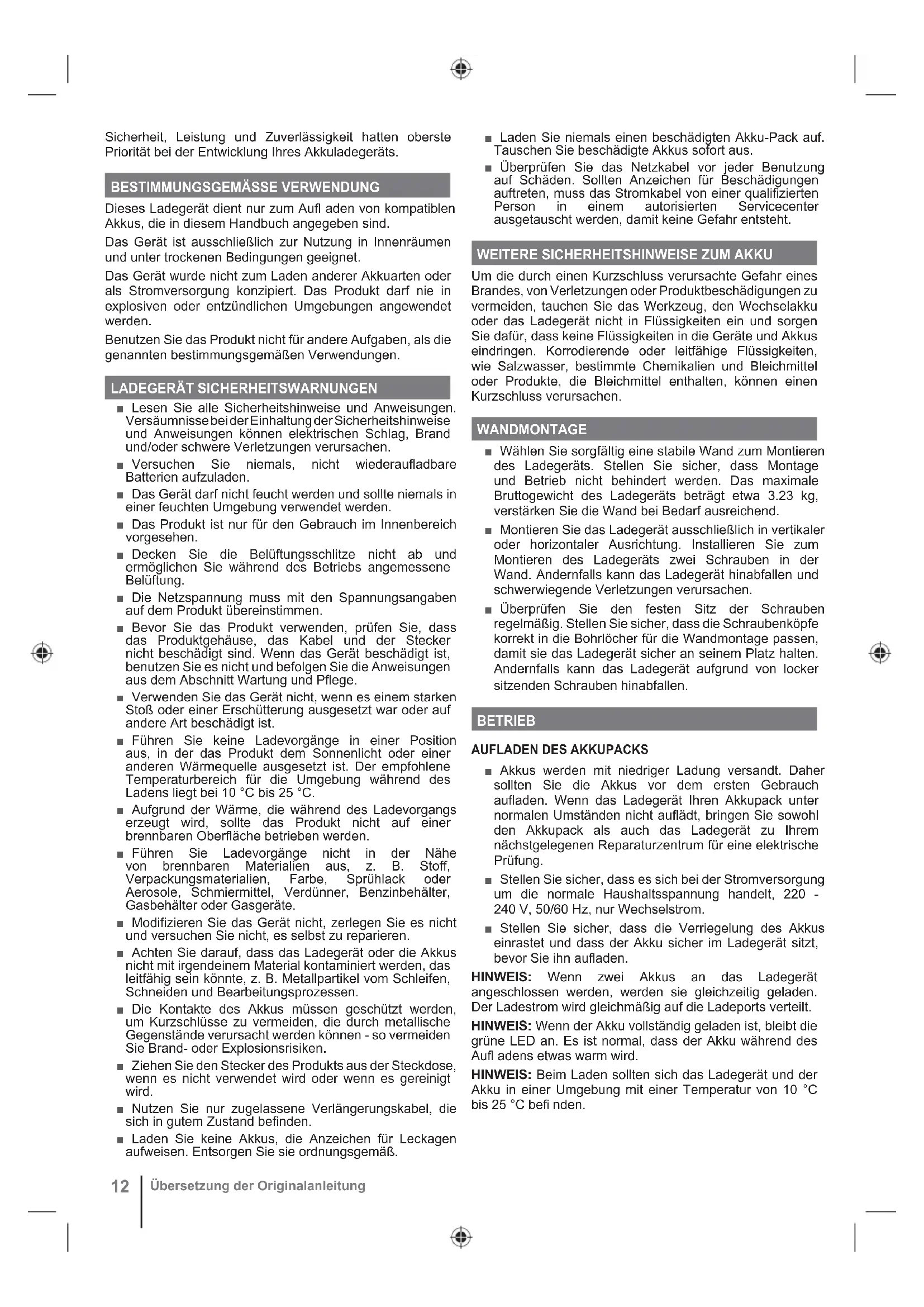 Sicherheit, Leistung und Zuverlässigkeit hatten oberste Priorität bei der Entwicklung Ihres Akkuladegeräts.

BESTIMMUNGSGEMÄSSE VERWENDUNG

Dieses Ladegerät dient nur zum Aufl aden von kompatiblen Akkus, die in diesem Handbuch angegeben sind.

Das Gerät ist ausschließlich zur Nutzung in Innenräumen und unter trockenen Bedingungen geeignet.

Das Gerät wurde nicht zum Laden anderer Akkuarten oder als Stromversorgung konzipiert. Das Produkt darf nie in explosiven oder entzündlichen Umgebungen angewendet werden.

Benutzen Sie das Produkt nicht für andere Aufgaben, als die genannten bestimmungsgemäßen Verwendungen.

LADEGERÄT SICHERHEITSWARNUNGEN

■ Lesen Sie alle Sicherheitshinweise und Anweisungen. Versäumnisse bei der Einhaltung der Sicherheitshinweise und Anweisungen können elektrischen Schlag, Brand und/oder schwere Verletzungen verursachen.

■ Versuchen Sie niemals, nicht wiederaufladbare Batterien aufzuladen.

■ Das Gerät darf nicht feucht werden und sollte niemals in einer feuchten Umgebung verwendet werden.

■ Das Produkt ist nur für den Gebrauch im Innenbereich vorgesehen.

■ Decken Sie die Belüftungsschlitze nicht ab und ermöglichen Sie während des Betriebs angemessene Belüftung.

■ Die Netzspannung muss mit den Spannungsangaben auf dem Produkt übereinstimmen.

■ Bevor Sie das Produkt verwenden, prüfen Sie, dass das Produktgehäuse, das Kabel und der Stecker nicht beschädigt sind. Wenn das Gerät beschädigt ist, benutzen Sie es nicht und befolgen Sie die Anweisungen aus dem Abschnitt Wartung und Pflege.

■ Verwenden Sie das Gerät nicht, wenn es einem starken Stoß oder einer Erschütterung ausgesetzt war oder auf andere Art beschädigt ist.

■ Führen Sie keine Ladevorgänge in einer Position aus, in der das Produkt dem Sonnenlicht oder einer anderen Wärmequelle ausgesetzt ist. Der empfohlene Temperaturbereich für die Umgebung während des Ladens liegt bei 10 °C bis 25 °C.

■ Aufgrund der Wärme, die während des Ladevorgangs erzeugt wird, sollte das Produkt nicht auf einer brennbaren Oberfläche betrieben werden.

■ Führen Sie Ladevorgänge nicht in der Nähe von brennbaren Materialien aus, z. B. Stoff, Verpackungsmaterialien, Farbe, Sprühlack oder Aerosole, Schmiermittel, Verdünner, Benzinbehälter, Gasbehälter oder Gasgeräte.

■ Modifizieren Sie das Gerät nicht, zerlegen Sie es nicht und versuchen Sie nicht, es selbst zu reparieren.

■ Achten Sie darauf, dass das Ladegerät oder die Akkus nicht mit irgendeinem Material kontaminiert werden, das leitfähig sein könnte, z. B. Metallpartikel vom Schleifen, Schneiden und Bearbeitungsprozessen.

■ Die Kontakte des Akkus müssen geschützt werden, um Kurzschlüsse zu vermeiden, die durch metallische Gegenstände verursacht werden können - so vermeiden Sie Brand- oder Explosionsrisiken.

■ Ziehen Sie den Stecker des Produkts aus der Steckdose, wenn es nicht verwendet wird oder wenn es gereinigt wird.

■ Nutzen Sie nur zugelassene Verlängerungskabel, die sich in gutem Zustand befinden.

■ Laden Sie keine Akkus, die Anzeichen für Leckagen aufweisen. Entsorgen Sie sie ordnungsgemäß.

■ Laden Sie niemals einen beschädigten Akku-Pack auf. Tauschen Sie beschädigte Akkus sofort aus.

■ Überprüfen Sie das Netzkabel vor jeder Benutzung auf Schäden. Sollten Anzeichen für Beschädigungen auftreten, muss das Stromkabel von einer qualifizierten Person in einem autorisierten Servicecenter ausgetauscht werden, damit keine Gefahr entsteht.

WEITERE SICHERHEITSHINWEISE ZUM AKKU

Um die durch einen Kurzschluss verursachte Gefahr eines Brandes, von Verletzungen oder Produktbeschädigungen zu vermeiden, tauchen Sie das Werkzeug, den Wechselakku oder das Ladegerät nicht in Flüssigkeiten ein und sorgen Sie dafür, dass keine Flüssigkeiten in die Geräte und Akkus eindringen. Korrodierende oder leitfähige Flüssigkeiten, wie Salzwasser, bestimmte Chemikalien und Bleichmittel oder Produkte, die Bleichmittel enthalten, können einen Kurzschluss verursachen.

WANDMONTAGE

■ Wählen Sie sorgfältig eine stabile Wand zum Montieren des Ladegeräts. Stellen Sie sicher, dass Montage und Betrieb nicht behindert werden. Das maximale Bruttogewicht des Ladegeräts beträgt etwa 3.23 kg, verstärken Sie die Wand bei Bedarf ausreichend.

■ Montieren Sie das Ladegerät ausschließlich in vertikaler oder horizontaler Ausrichtung. Installieren Sie zum Montieren des Ladegeräts zwei Schrauben in der Wand. Andernfalls kann das Ladegerät hinabfallen und schwerwiegende Verletzungen verursachen.

■ Überprüfen Sie den festen Sitz der Schrauben regelmäßig. Stellen Sie sicher, dass die Schraubenköpfe korrekt in die Bohrlöcher für die Wandmontage passen, damit sie das Ladegerät sicher an seinem Platz halten. Andernfalls kann das Ladegerät aufgrund von locker sitzenden Schrauben hinabfallen.

BETRIEB

AUFLADEN DES AKKUPACKS

■ Akkus werden mit niedriger Ladung versandt. Daher sollten Sie die Akkus vor dem ersten Gebrauch aufladen. Wenn das Ladegerät Ihren Akkupack unter normalen Umständen nicht auflädt, bringen Sie sowohl den Akkupack als auch das Ladegerät zu Ihrem nächstgelegenen Reparaturzentrum für eine elektrische Prüfung.

■ Stellen Sie sicher, dass es sich bei der Stromversorgung um die normale Haushaltsspannung handelt, 220 - 240 V, 50/60 Hz, nur Wechselstrom.

■ Stellen Sie sicher, dass die Verriegelung des Akkus einrastet und dass der Akku sicher im Ladegerät sitzt, bevor Sie ihn aufladen.

HINWEIS: Wenn zwei Akkus an das Ladegerät angeschlossen werden, werden sie gleichzeitig geladen. Der Ladestrom wird gleichmäßig auf die Ladeports verteilt.

HINWEIS: Wenn der Akku vollständig geladen ist, bleibt die grüne LED an. Es ist normal, dass der Akku während des Aufl adens etwas warm wird.

HINWEIS: Beim Laden sollten sich das Ladegerät und der Akku in einer Umgebung mit einer Temperatur von 10 °C bis 25 °C befi nden.

12 Übersetzung der Originalanleitung